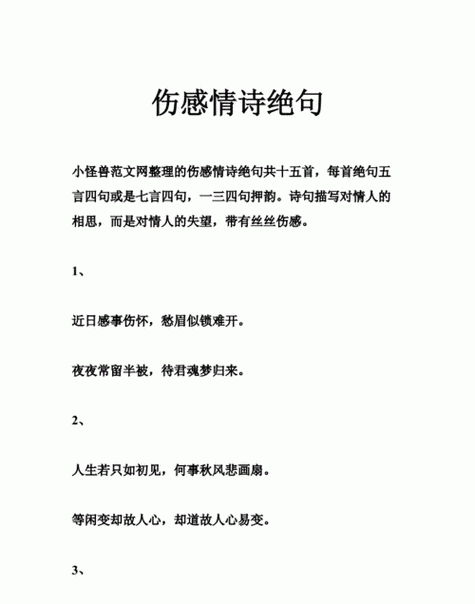 伤感情诗绝句

小怪兽范文网整理的伤感情诗绝句共十五首，每首绝句五言四句或是七言四句，一三四句押韵。诗句描写对情人的相思，而是对情人的失望，带有丝丝伤感。

1、

近日感事伤怀，愁眉似锁难开。

夜夜常留半被，待君魂梦归来。

2、

人生若只如初见，何事秋风悲画扇。

等闲变却故人心，却道故人心易变。

3、